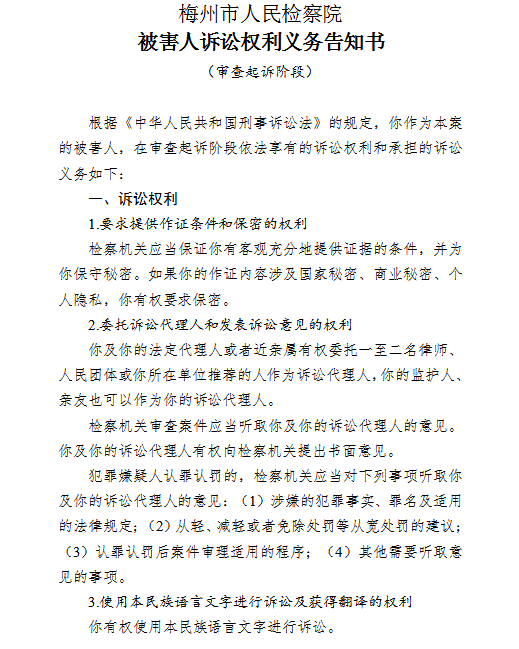 梅州市人民检察院
被害人诉讼权利义务告知书
（审查起诉阶段）

根据《中华人民共和国刑事诉讼法》的规定，你作为本案的被害人，在审查起诉阶段依法享有的诉讼权利和承担的诉讼义务如下：

一、诉讼权利

1.要求提供作证条件和保密的权利

检察机关应当保证你有客观充分地提供证据的条件，并为你保守秘密。如果你的作证内容涉及国家秘密、商业秘密、个人隐私，你有权要求保密。

2.委托诉讼代理人和发表诉讼意见的权利

你及你的法定代理人或者近亲属有权委托一至二名律师、人民团体或你所在单位推荐的人作为诉讼代理人，你的监护人、亲友也可以作为你的诉讼代理人。

检察机关审查案件应当听取你及你的诉讼代理人的意见。你及你的诉讼代理人有权向检察机关提出书面意见。

犯罪嫌疑人认罪认罚的，检察机关应当对下列事项听取你及你的诉讼代理人的意见：（1）涉嫌的犯罪事实、罪名及适用的法律规定；（2）从轻、减轻或者免除处罚等从宽处罚的建议；（3）认罪认罚后案件审理适用的程序；（4）其他需要听取意见的事项。

3.使用本民族语言文字进行诉讼及获得翻译的权利

你有权使用本民族语言文字进行诉讼。